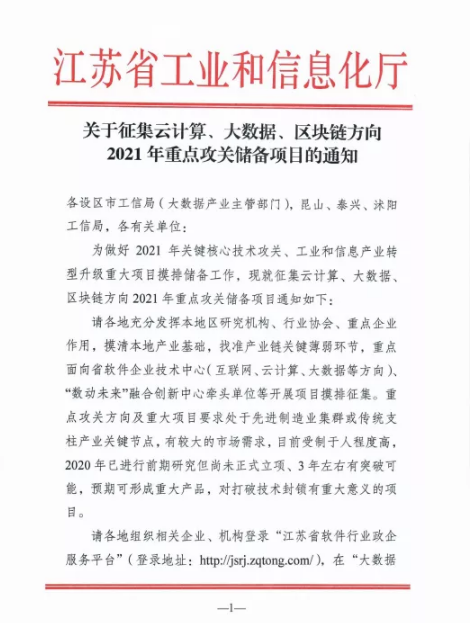 江苏省工业和信息化厅

关于征集云计算、大数据、区块链方向 2021 年重点攻关储备项目的通知

各设区市工信局（大数据产业主管部门），昆山、泰兴、沭阳工信局，各有关单位：

为做好 2021 年关键核心技术攻关、工业和信息产业转型升级重大项目摸排储备工作，现就征集云计算、大数据、区块链方向 2021 年重点攻关储备项目通知如下：

请各地充分发挥本地区研究机构、行业协会、重点企业作用，摸清本地产业基础，找准产业链关键薄弱环节，重点面向省软件企业技术中心（互联网、云计算、大数据等方向）、“数动未来”融合创新中心牵头单位等开展项目摸排征集。重点攻关方向及重大项目要求处于先进制造业集群或传统支柱产业关键节点，有较大的市场需求，目前受制于人程度高，2020 年已进行前期研究但尚未正式立项、3 年左右有突破可能，预期可形成重大产品，对打破技术封锁有重大意义的项目。

请各地组织相关企业、机构登录“江苏省软件行业政企服务平台”（登录地址：http://jsrj.zqtong.com/），在“大数据

—1—